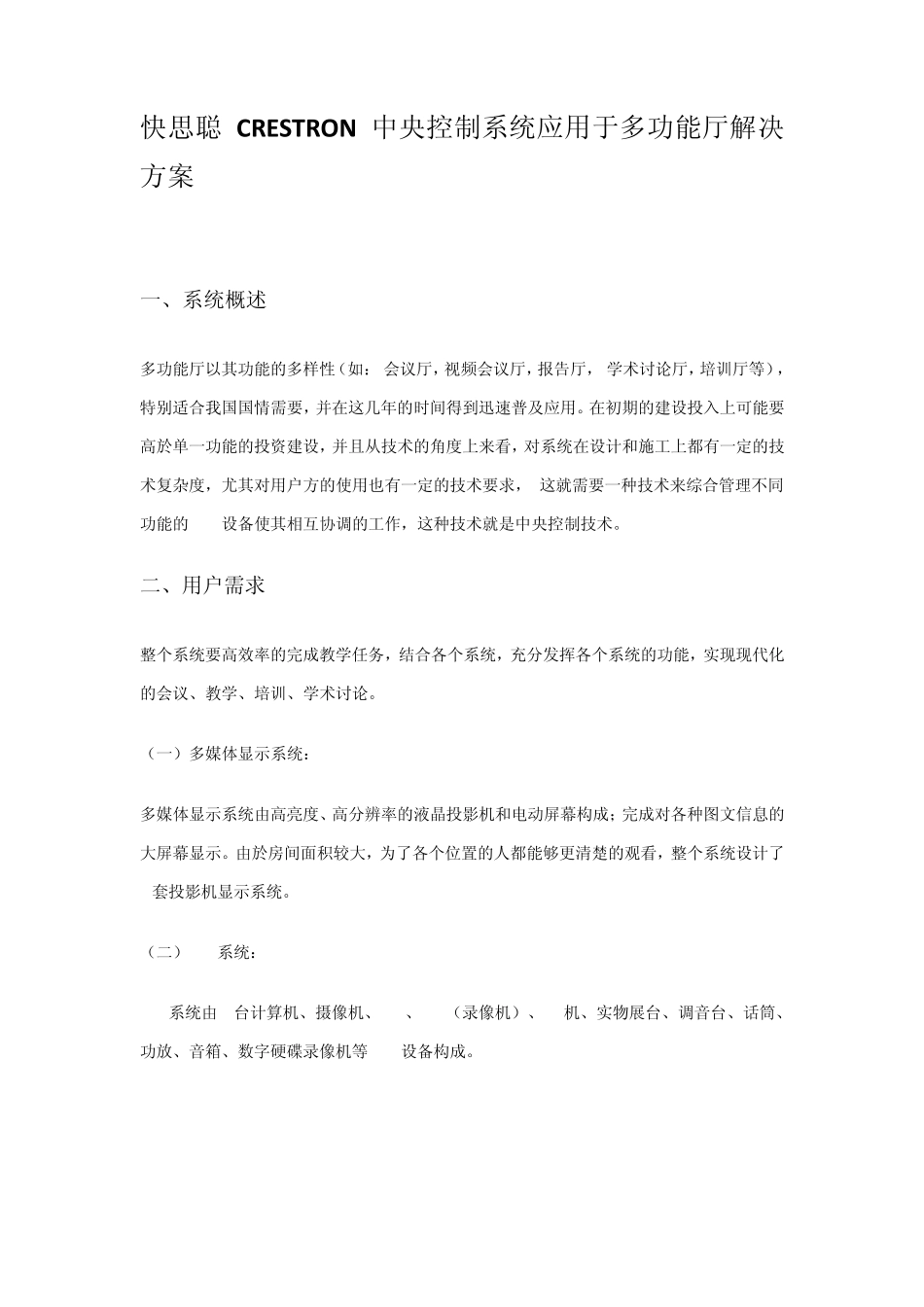 快思聪 CRESTRON 中央控制系统应用于多功能厅解决方案

一、系统概述

多功能厅以其功能的多样性（如： 会议厅，视频会议厅，报告厅， 学术讨论厅，培训厅等），特别适合我国国情需要，并在这几年的时间得到迅速普及应用。在初期的建设投入上可能要高於单一功能的投资建设，并且从技术的角度上来看，对系统在设计和施工上都有一定的技术复杂度，尤其对用户方的使用也有一定的技术要求， 这就需要一种技术来综合管理不同功能的 设备使其相互协调的工作，这种技术就是中央控制技术。

二、用户需求

整个系统要高效率的完成教学任务，结合各个系统，充分发挥各个系统的功能，实现现代化的会议、教学、培训、学术讨论。

（一）多媒体显示系统：

多媒体显示系统由高亮度、高分辨率的液晶投影机和电动屏幕构成；完成对各种图文信息的大屏幕显示。由於房间面积较大，为了各个位置的人都能够更清楚的观看，整个系统设计了 套投影机显示系统。

（二） 系统：

系统由 台计算机、摄像机、 、 （录像机）、 机、实物展台、调音台、话筒、功放、音箱、数字硬碟录像机等 设备构成。